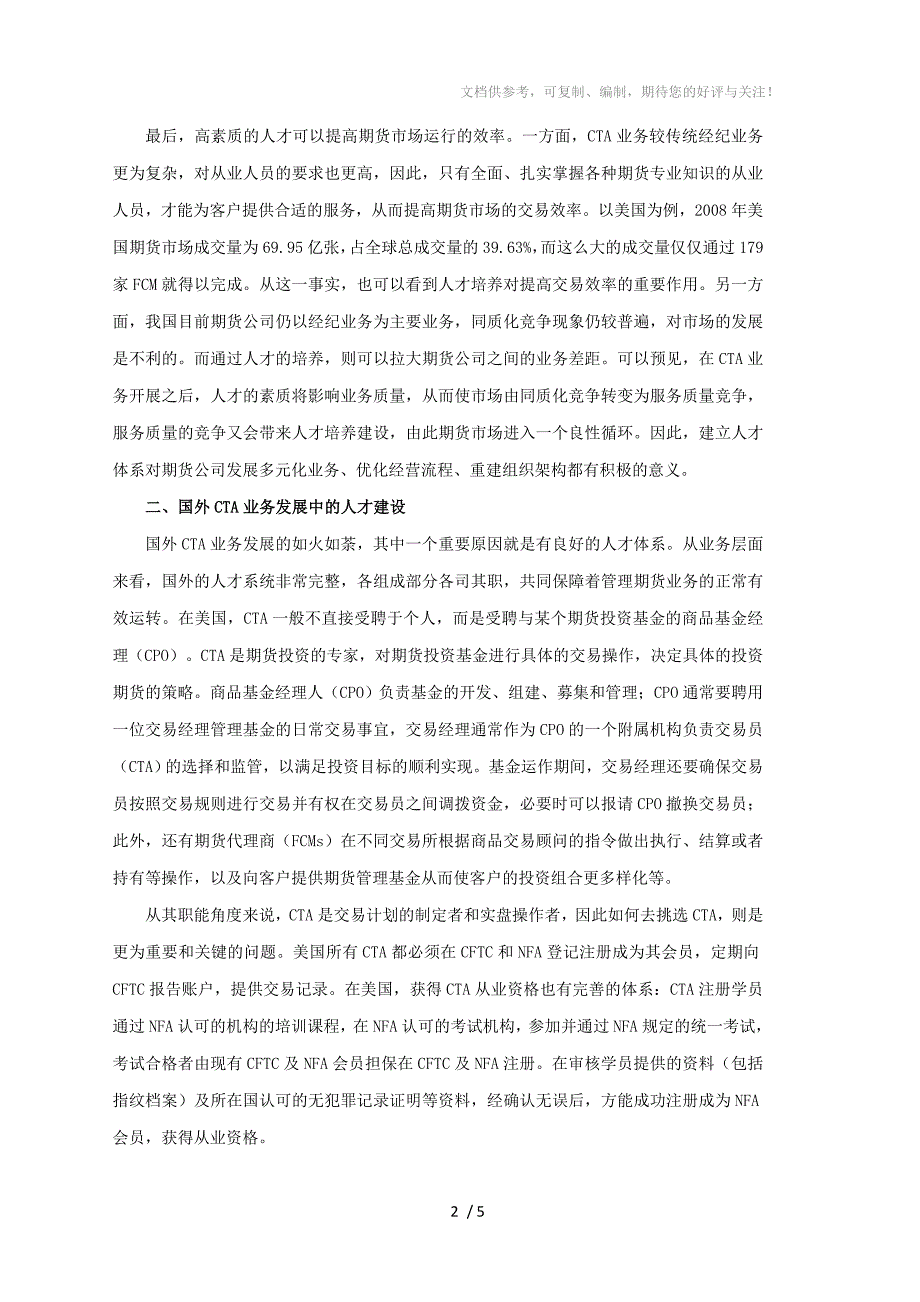 文档供参考，可复制、编制，期待您的好评与关注！

最后，高素质的人才可以提高期货市场运行的效率。一方面，CTA业务较传统经纪业务更为复杂，对从业人员的要求也更高，因此，只有全面、扎实掌握各种期货专业知识的从业人员，才能为客户提供合适的服务，从而提高期货市场的交易效率。以美国为例，2008年美国期货市场成交量为69.95亿张，占全球总成交量的39.63%，而这么大的成交量仅仅通过179家FCM就得以完成。从这一事实，也可以看到人才培养对提高交易效率的重要作用。另一方面，我国目前期货公司仍以经纪业务为主要业务，同质化竞争现象仍较普遍，对市场的发展是不利的。而通过人才的培养，则可以拉大期货公司之间的业务差距。可以预见，在CTA业务开展之后，人才的素质将影响业务质量，从而使市场由同质化竞争转变为服务质量竞争，服务质量的竞争又会带来人才培养建设，由此期货市场进入一个良性循环。因此，建立人才体系对期货公司发展多元化业务、优化经营流程、重建组织架构都有积极的意义。

二、国外CTA业务发展中的人才建设

国外CTA业务发展的如火如荼，其中一个重要原因就是有良好的人才体系。从业务层面来看，国外的人才系统非常完整，各组成部分各司其职，共同保障着管理期货业务的正常有效运转。在美国，CTA一般不直接受聘于个人，而是受聘与某个期货投资基金的商品基金经理（CPO）。CTA是期货投资的专家，对期货投资基金进行具体的交易操作，决定具体的投资期货的策略。商品基金经理人（CPO）负责基金的开发、组建、募集和管理；CPO通常要聘用一位交易经理管理基金的日常交易事宜，交易经理通常作为CPO的一个附属机构负责交易员（CTA）的选择和监管，以满足投资目标的顺利实现。基金运作期间，交易经理还要确保交易员按照交易规则进行交易并有权在交易员之间调拨资金，必要时可以报请CPO撤换交易员；此外，还有期货代理商（FCMs）在不同交易所根据商品交易顾问的指令做出执行、结算或者持有等操作，以及向客户提供期货管理基金从而使客户的投资组合更多样化等。

从其职能角度来说，CTA是交易计划的制定者和实盘操作者，因此如何去挑选CTA，则是更为重要和关键的问题。美国所有CTA都必须在CFTC和NFA登记注册成为其会员，定期向CFTC报告账户，提供交易记录。在美国，获得CTA从业资格也有完善的体系：CTA注册学员通过NFA认可的机构的培训课程，在NFA认可的考试机构，参加并通过NFA规定的统一考试，考试合格者由现有CFTC及NFA会员担保在CFTC及NFA注册。在审核学员提供的资料（包括指纹档案）及所在国认可的无犯罪记录证明等资料，经确认无误后，方能成功注册成为NFA会员，获得从业资格。

2 / 5